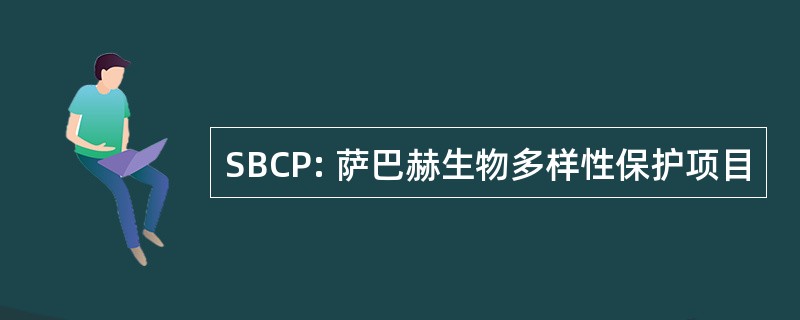 SBCP: 萨巴赫生物多样性保护项目